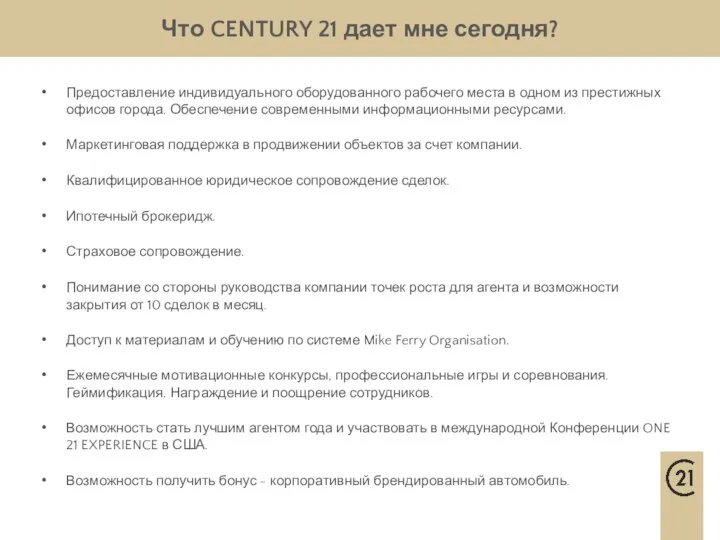 Что CENTURY 21 дает мне сегодня?

• Предоставление индивидуального оборудованного рабочего места в одном из престижных офисов города. Обеспечение современными информационными ресурсами.

• Маркетинговая поддержка в продвижении объектов за счет компании.

• Квалифицированное юридическое сопровождение сделок.

• Ипотечный брокеридж.

• Страховое сопровождение.

• Понимание со стороны руководства компании точек роста для агента и возможности закрытия от 10 сделок в месяц.

• Доступ к материалам и обучению по системе Mike Ferry Organisation.

• Ежемесячные мотивационные конкурсы, профессиональные игры и соревнования. Геймификация. Награждение и поощрение сотрудников.

• Возможность стать лучшим агентом года и участвовать в международной Конференции ONE 21 EXPERIENCE в США.

• Возможность получить бонус - корпоративный брендированный автомобиль.

21